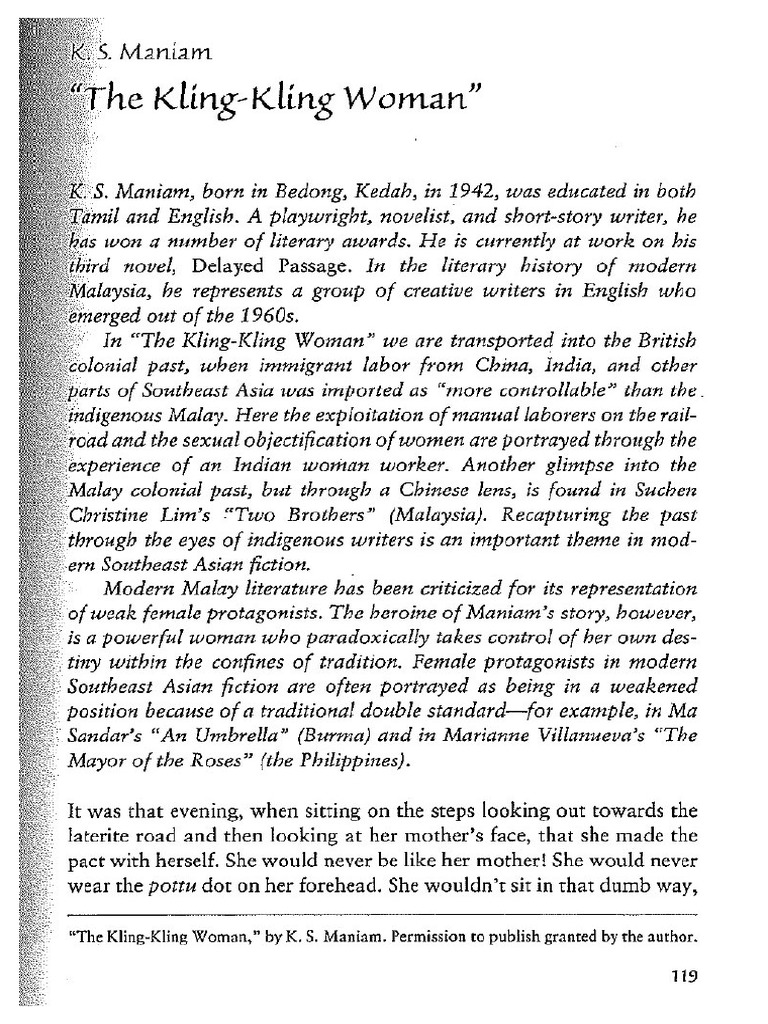 K. S. Maniam
"The Kling-Kling Woman"

K. S. Maniam, born in Bedong, Kedah, in 1942, was educated in both Tamil and English. A playwright, novelist, and short-story writer, he has won a number of literary awards. He is currently at work on his third novel, Delayed Passage. In the literary history of modern Malaysia, he represents a group of creative writers in English who emerged out of the 1960s.

In "The Kling-Kling Woman" we are transported into the British colonial past, when immigrant labor from China, India, and other parts of Southeast Asia was imported as "more controllable" than the indigenous Malay. Here the exploitation of manual laborers on the railroad and the sexual objectification of women are portrayed through the experience of an Indian woman worker. Another glimpse into the Malay colonial past, but through a Chinese lens, is found in Suchen Christine Lim's "Two Brothers" (Malaysia). Recapturing the past through the eyes of indigenous writers is an important theme in modern Southeast Asian fiction.

Modern Malay literature has been criticized for its representation of weak female protagonists. The heroine of Maniam's story, however, is a powerful woman who paradoxically takes control of her own destiny within the confines of tradition. Female protagonists in modern Southeast Asian fiction are often portrayed as being in a weakened position because of a traditional double standard—for example, in Ma Sandar's "An Umbrella" (Burma) and in Marianne Villanueva's "The Mayor of the Roses" (the Philippines).

It was that evening, when sitting on the steps looking out towards the laterite road and then looking at her mother's face, that she made the pact with herself. She would never be like her mother! She would never wear the pottu dot on her forehead. She wouldn't sit in that dumb way,

"The Kling-Kling Woman," by K. S. Maniam. Permission to publish granted by the author.

119